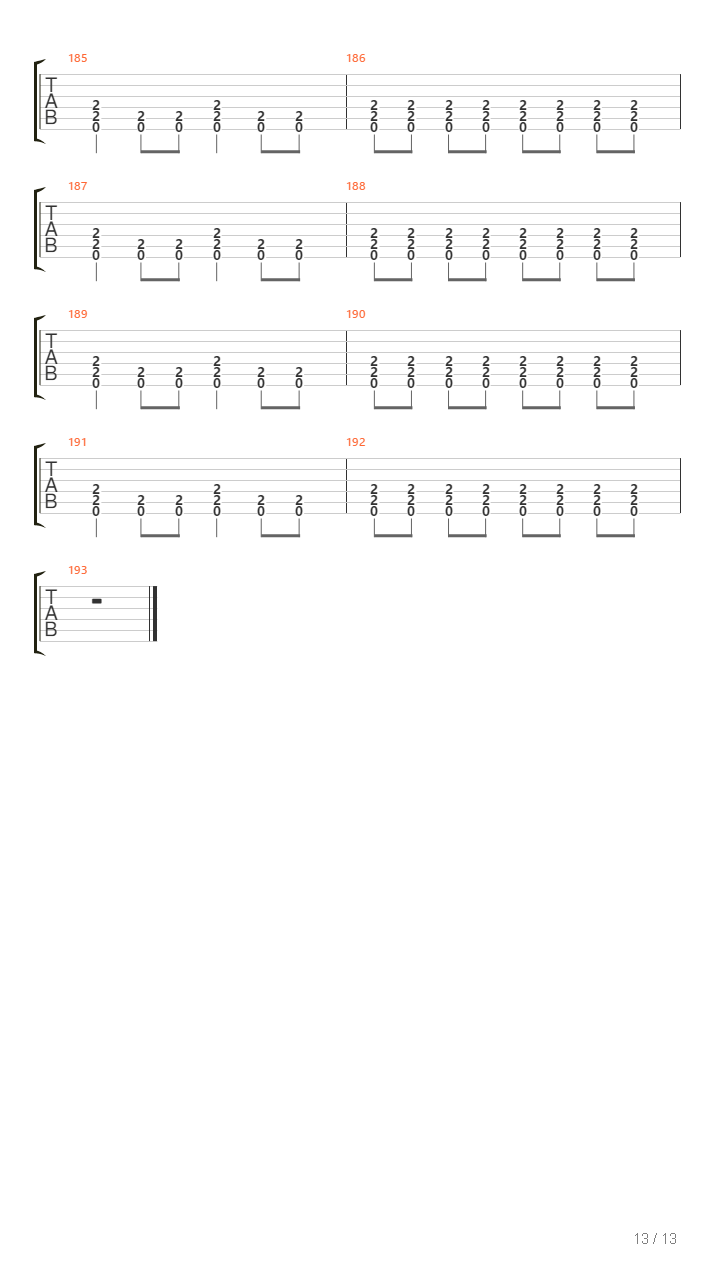 185
T
A
B
2 2 0
2 0
2 0
2 2 0
2 0
2 0

186
2 2 0
2 2 0
2 2 0
2 2 0
2 2 0
2 2 0
2 2 0
2 2 0

187
T
A
B
2 2 0
2 0
2 0
2 2 0
2 0
2 0

188
2 2 0
2 2 0
2 2 0
2 2 0
2 2 0
2 2 0
2 2 0
2 2 0

189
T
A
B
2 2 0
2 0
2 0
2 2 0
2 0
2 0

190
2 2 0
2 2 0
2 2 0
2 2 0
2 2 0
2 2 0
2 2 0
2 2 0

191
T
A
B
2 2 0
2 0
2 0
2 2 0
2 0
2 0

192
2 2 0
2 2 0
2 2 0
2 2 0
2 2 0
2 2 0
2 2 0
2 2 0

193
T
A
B

13 / 13